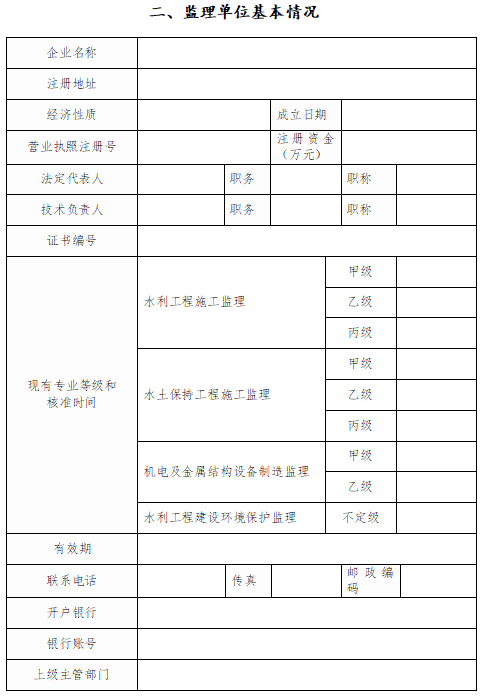 二、监理单位基本情况

| 企业名称 | | | | | |
|---|---|---|---|---|---|
| 注册地址 | | | | | |
| 经济性质 | | | 成立日期 | | |
| 营业执照注册号 | | | 注册资金（万元） | | |
| 法定代表人 | | 职务 | | 职称 | |
| 技术负责人 | | 职务 | | 职称 | |
| 证书编号 | | | | | |
| 现有专业等级和核准时间 | 水利工程施工监理 | | | 甲级 | |
| | | | | 乙级 | |
| | | | | 丙级 | |
| | 水土保持工程施工监理 | | | 甲级 | |
| | | | | 乙级 | |
| | | | | 丙级 | |
| | 机电及金属结构设备制造监理 | | | 甲级 | |
| | | | | 乙级 | |
| | 水利工程建设环境保护监理 | | | 不定级 | |
| 有效期 | | | | | |
| 联系电话 | | 传真 | | 邮政编码 | |
| 开户银行 | | | | | |
| 银行账号 | | | | | |
| 上级主管部门 | | | | | |